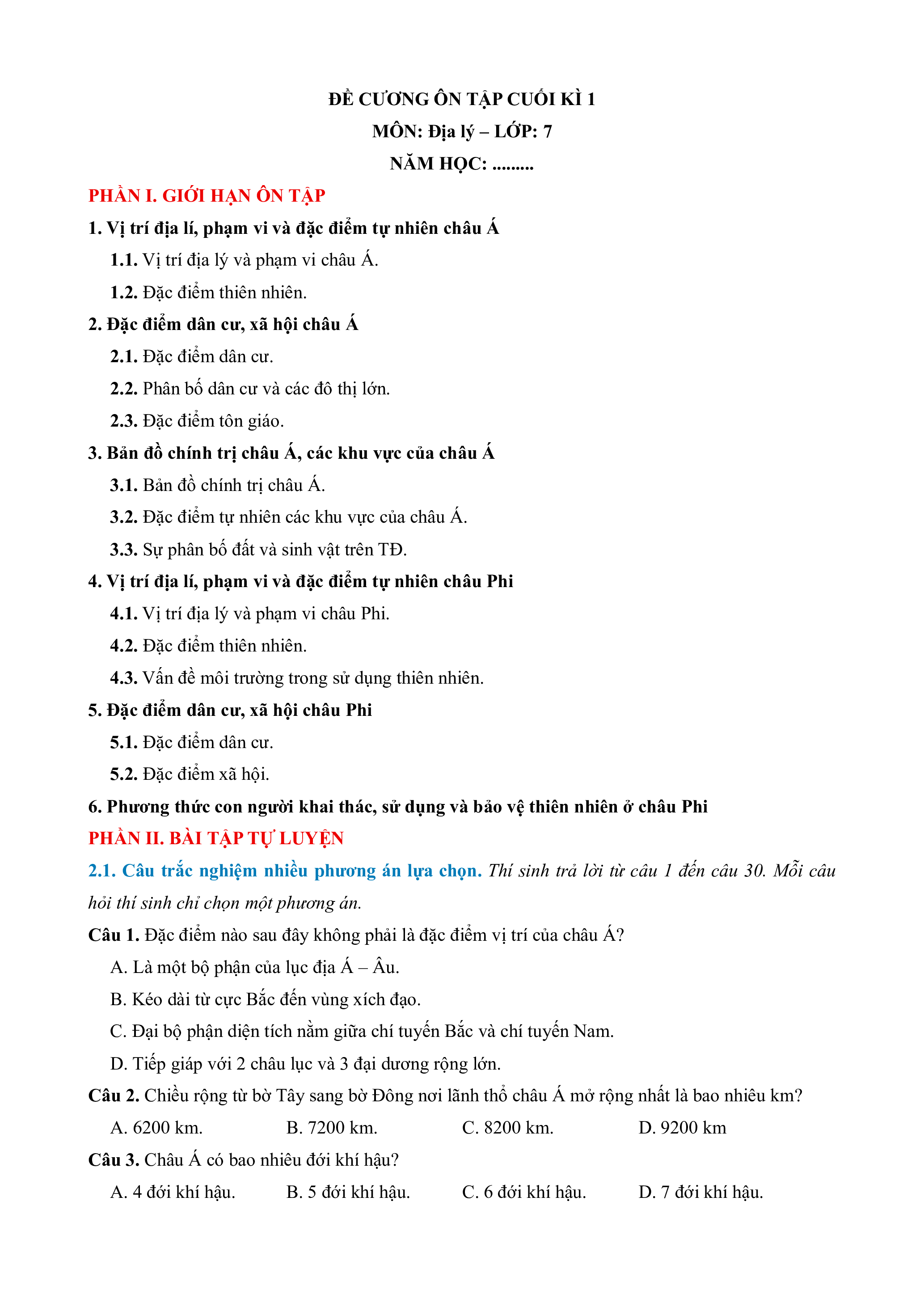 ĐỀ CƯƠNG ÔN TẬP CUỐI KÌ 1
MÔN: Địa lý – LỚP: 7
NĂM HỌC: .........

PHẦN I. GIỚI HẠN ÔN TẬP

1. Vị trí địa lí, phạm vi và đặc điểm tự nhiên châu Á

1.1. Vị trí địa lý và phạm vi châu Á.

1.2. Đặc điểm thiên nhiên.

2. Đặc điểm dân cư, xã hội châu Á

2.1. Đặc điểm dân cư.

2.2. Phân bố dân cư và các đô thị lớn.

2.3. Đặc điểm tôn giáo.

3. Bản đồ chính trị châu Á, các khu vực của châu Á

3.1. Bản đồ chính trị châu Á.

3.2. Đặc điểm tự nhiên các khu vực của châu Á.

3.3. Sự phân bố đất và sinh vật trên TĐ.

4. Vị trí địa lí, phạm vi và đặc điểm tự nhiên châu Phi

4.1. Vị trí địa lý và phạm vi châu Phi.

4.2. Đặc điểm thiên nhiên.

4.3. Vấn đề môi trường trong sử dụng thiên nhiên.

5. Đặc điểm dân cư, xã hội châu Phi

5.1. Đặc điểm dân cư.

5.2. Đặc điểm xã hội.

6. Phương thức con người khai thác, sử dụng và bảo vệ thiên nhiên ở châu Phi

PHẦN II. BÀI TẬP TỰ LUYỆN

2.1. Câu trắc nghiệm nhiều phương án lựa chọn. Thí sinh trả lời từ câu 1 đến câu 30. Mỗi câu hỏi thí sinh chỉ chọn một phương án.

Câu 1. Đặc điểm nào sau đây không phải là đặc điểm vị trí của châu Á?

A. Là một bộ phận của lục địa Á – Âu.

B. Kéo dài từ cực Bắc đến vùng xích đạo.

C. Đại bộ phận diện tích nằm giữa chí tuyến Bắc và chí tuyến Nam.

D. Tiếp giáp với 2 châu lục và 3 đại dương rộng lớn.

Câu 2. Chiều rộng từ bờ Tây sang bờ Đông nơi lãnh thổ châu Á mở rộng nhất là bao nhiêu km?

A. 6200 km.
B. 7200 km.
C. 8200 km.
D. 9200 km

Câu 3. Châu Á có bao nhiêu đới khí hậu?

A. 4 đới khí hậu.
B. 5 đới khí hậu.
C. 6 đới khí hậu.
D. 7 đới khí hậu.